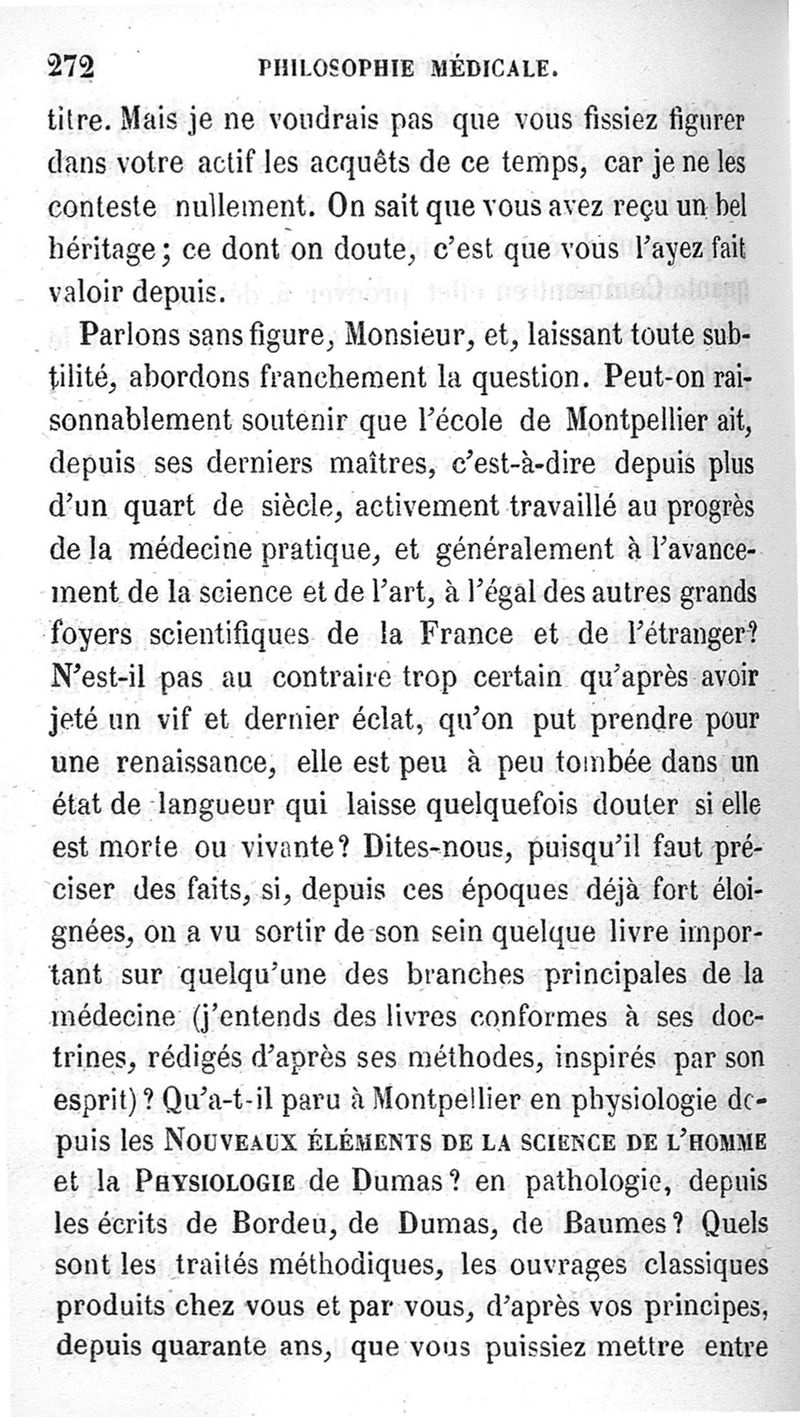 272 PHILOSOPHIE MÉDICALE.

titre. Mais je ne voudrais pas que vous fissiez figurer dans votre actif les acquêts de ce temps, car je ne les conteste nullement. On sait que vous avez reçu un bel héritage; ce dont on doute, c'est que vous l'ayez fait valoir depuis.

Parlons sans figure, Monsieur, et, laissant toute subtilité, abordons franchement la question. Peut-on raisonnablement soutenir que l'école de Montpellier ait, depuis ses derniers maîtres, c'est-à-dire depuis plus d'un quart de siècle, activement travaillé au progrès de la médecine pratique, et généralement à l'avancement de la science et de l'art, à l'égal des autres grands foyers scientifiques de la France et de l'étranger? N'est-il pas au contraire trop certain qu'après avoir jeté un vif et dernier éclat, qu'on put prendre pour une renaissance, elle est peu à peu tombée dans un état de langueur qui laisse quelquefois douter si elle est morte ou vivante? Dites-nous, puisqu'il faut préciser des faits, si, depuis ces époques déjà fort éloignées, on a vu sortir de son sein quelque livre important sur quelqu'une des branches principales de la médecine (j'entends des livres conformes à ses doctrines, rédigés d'après ses méthodes, inspirés par son esprit)? Qu'a-t-il paru à Montpellier en physiologie depuis les NOUVEAUX ÉLÉMENTS DE LA SCIENCE DE L'HOMME et la PHYSIOLOGIE de Dumas? en pathologie, depuis les écrits de Bordeu, de Dumas, de Baumes? Quels sont les traités méthodiques, les ouvrages classiques produits chez vous et par vous, d'après vos principes, depuis quarante ans, que vous puissiez mettre entre